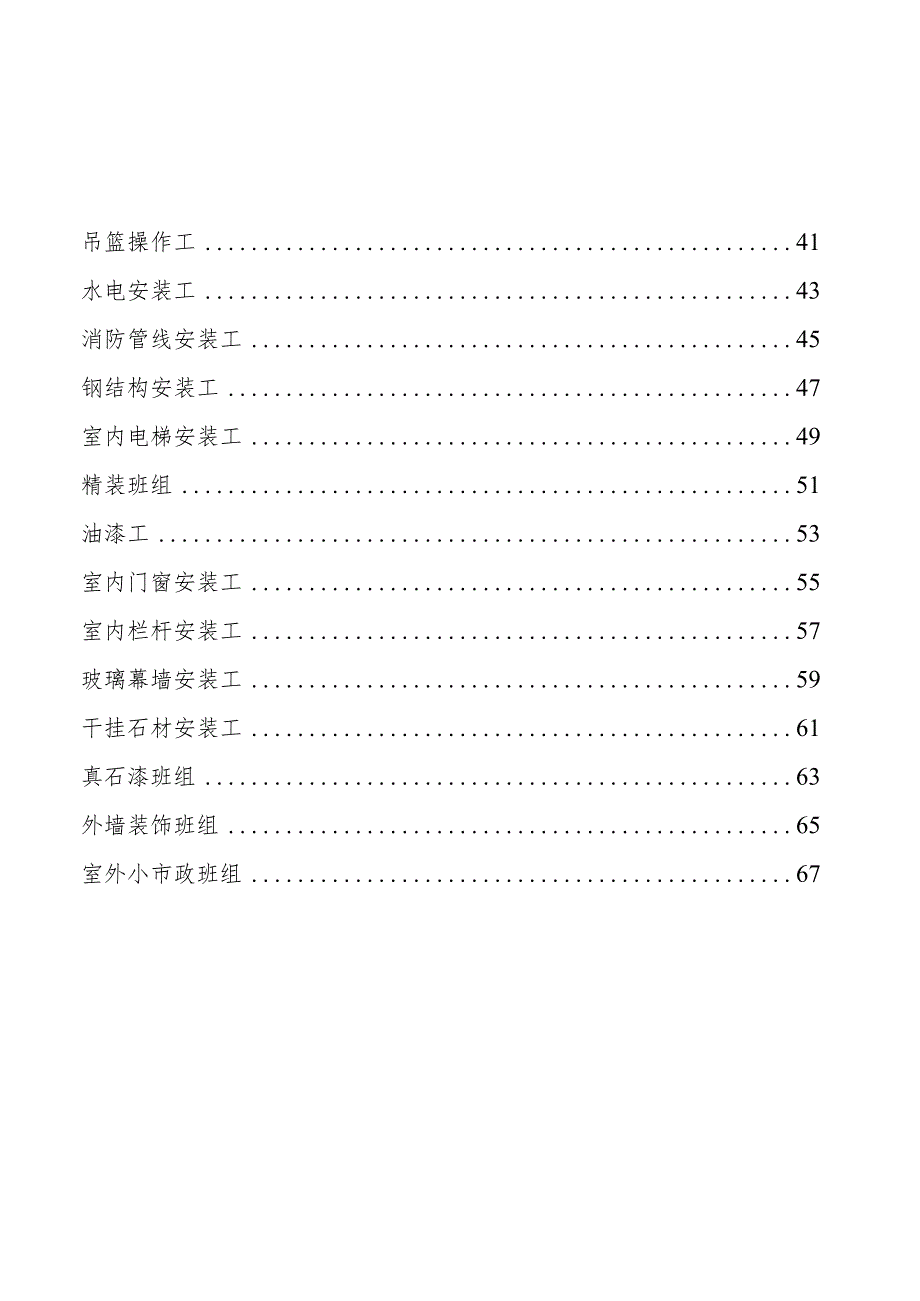 吊篮操作工 ........................................ 41

水电安装工 ........................................ 43

消防管线安装工 .................................... 45

钢结构安装工 ...................................... 47

室内电梯安装工 .................................... 49

精装班组 .......................................... 51

油漆工 ............................................ 53

室内门窗安装工 .................................... 55

室内栏杆安装工 .................................... 57

玻璃幕墙安装工 .................................... 59

干挂石材安装工 .................................... 61

真石漆班组 ........................................ 63

外墙装饰班组 ...................................... 65

室外小市政班组 .................................... 67